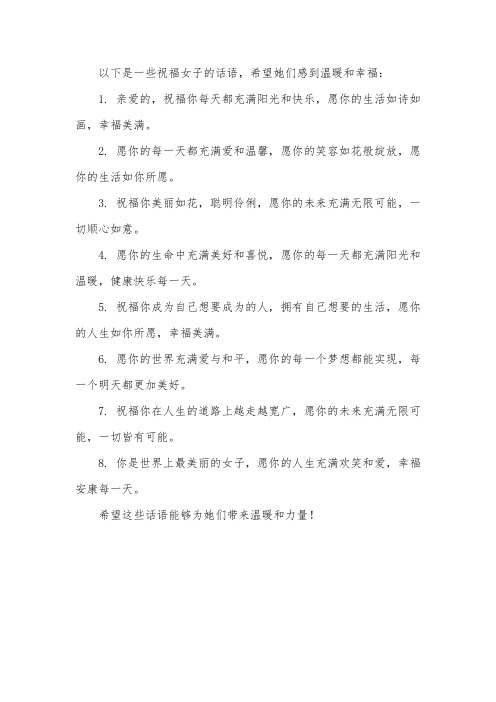 以下是一些祝福女子的话语，希望她们感到温暖和幸福：

1. 亲爱的，祝福你每天都充满阳光和快乐，愿你的生活如诗如画，幸福美满。

2. 愿你的每一天都充满爱和温馨，愿你的笑容如花般绽放，愿你的生活如你所愿。

3. 祝福你美丽如花，聪明伶俐，愿你的未来充满无限可能，一切顺心如意。

4. 愿你的生命中充满美好和喜悦，愿你的每一天都充满阳光和温暖，健康快乐每一天。

5. 祝福你成为自己想要成为的人，拥有自己想要的生活，愿你的人生如你所愿，幸福美满。

6. 愿你的世界充满爱与和平，愿你的每一个梦想都能实现，每一个明天都更加美好。

7. 祝福你在人生的道路上越走越宽广，愿你的未来充满无限可能，一切皆有可能。

8. 你是世界上最美丽的女子，愿你的人生充满欢笑和爱，幸福安康每一天。

希望这些话语能够为她们带来温暖和力量！